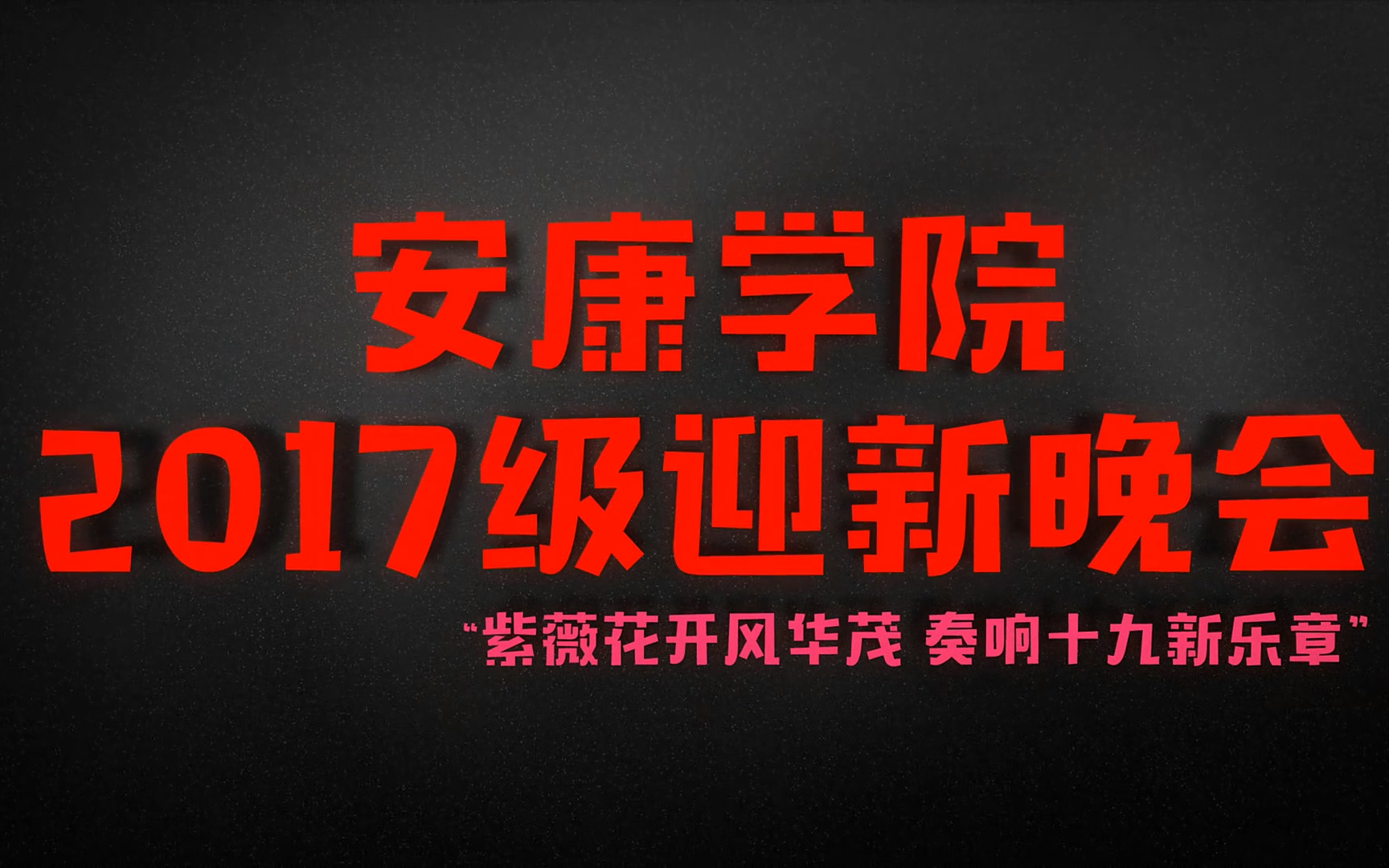 安康学院
2017级迎新晚会

“紫薇花开风华茂 奏响十九新乐章”